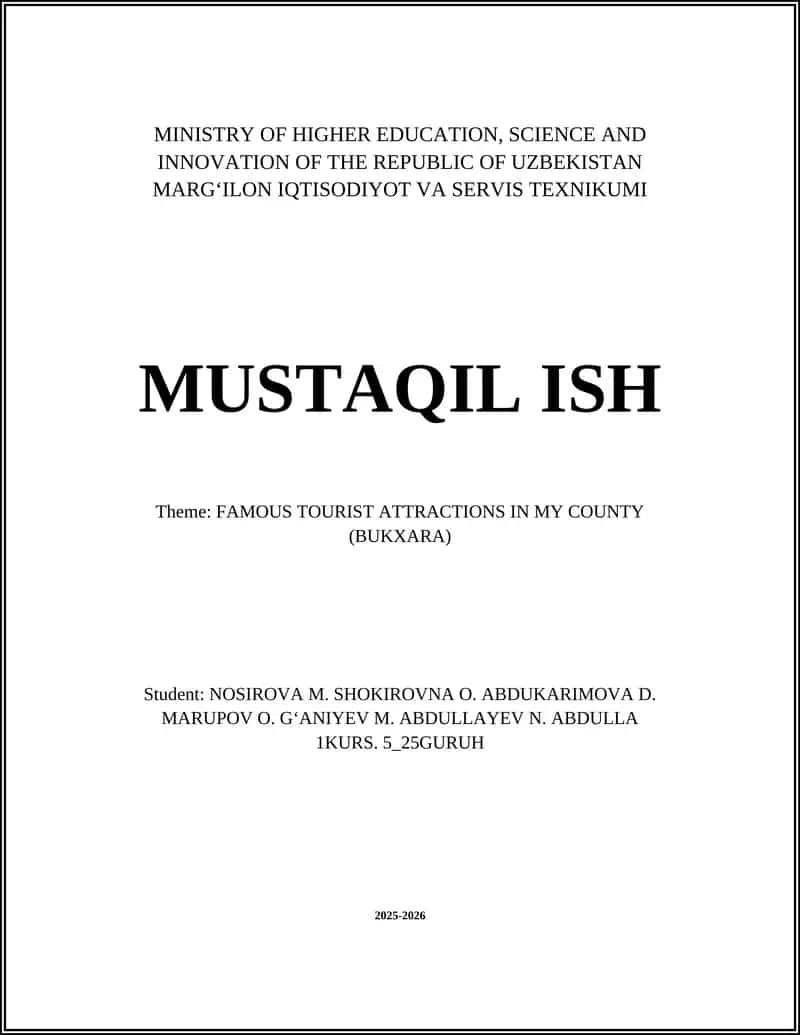 MINISTRY OF HIGHER EDUCATION, SCIENCE AND INNOVATION OF THE REPUBLIC OF UZBEKISTAN MARG‘ILON IQTISODIYOT VA SERVIS TEXNIKUMI

MUSTAQIL ISH

Theme: FAMOUS TOURIST ATTRACTIONS IN MY COUNTY (BUKXARA)

Student: NOSIROVA M. SHOKIROVNA O. ABDUKARIMOVA D. MARUPOV O. G‘ANIYEV M. ABDULLAYEV N. ABDULLA 1KURS. 5_25GURUH

2025-2026